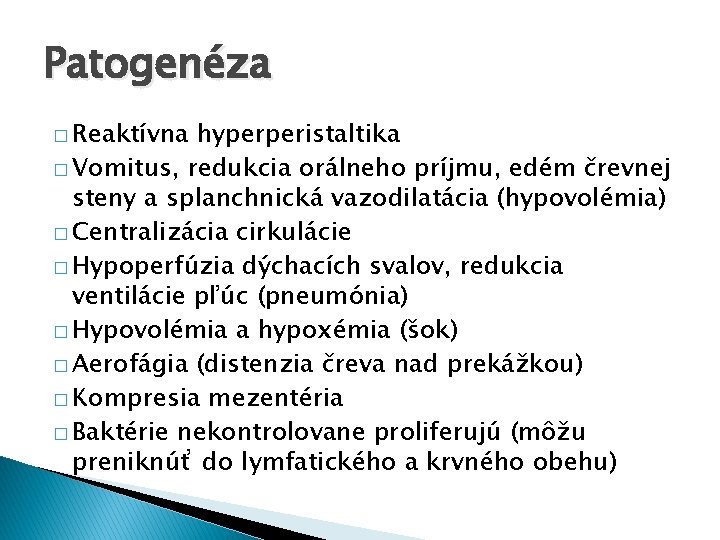 Patogenéza

□ Reaktívna hyperperistaltika
□ Vomitus, redukcia orálneho príjmu, edém črevnej steny a splanchnická vazodilatácia (hypovolémia)
□ Centralizácia cirkulácie
□ Hypoperfúzia dýchacích svalov, redukcia ventilácie pľúc (pneumónia)
□ Hypovolémia a hypoxémia (šok)
□ Aerofágia (distenzia čreva nad prekážkou)
□ Kompresia mezentéria
□ Baktérie nekontrolovane proliferujú (môžu preniknúť do lymfatického a krvného obehu)